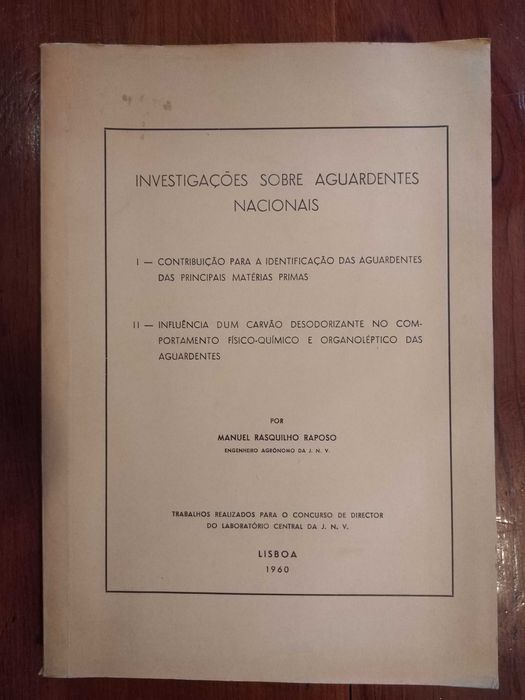 INVESTIGAÇÕES SOBRE AGUARDENTES NACIONAIS

I — CONTRIBUIÇÃO PARA A IDENTIFICAÇÃO DAS AGUARDENTES DAS PRINCIPAIS MATÉRIAS PRIMAS

II — INFLUÊNCIA DUM CARVÃO DESODORIZANTE NO COMPORTAMENTO FÍSICO-QUÍMICO E ORGANOLÉPTICO DAS AGUARDENTES

POR
MANUEL RASQUILHO RAPOSO
ENGENHEIRO AGRÓNOMO DA J. N. V.

TRABALHOS REALIZADOS PARA O CONCURSO DE DIRECTOR DO LABORATÓRIO CENTRAL DA J. N. V.

LISBOA
1960